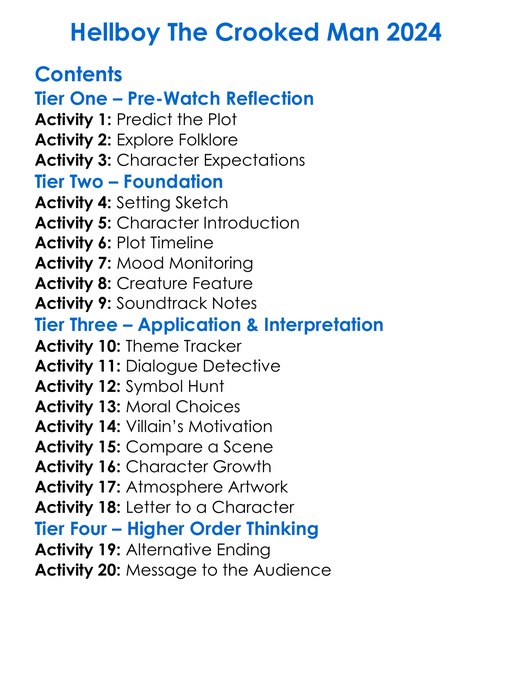 Hellboy The Crooked Man 2024

Contents
Tier One – Pre-Watch Reflection
Activity 1: Predict the Plot
Activity 2: Explore Folklore
Activity 3: Character Expectations
Tier Two – Foundation
Activity 4: Setting Sketch
Activity 5: Character Introduction
Activity 6: Plot Timeline
Activity 7: Mood Monitoring
Activity 8: Creature Feature
Activity 9: Soundtrack Notes
Tier Three – Application & Interpretation
Activity 10: Theme Tracker
Activity 11: Dialogue Detective
Activity 12: Symbol Hunt
Activity 13: Moral Choices
Activity 14: Villain's Motivation
Activity 15: Compare a Scene
Activity 16: Character Growth
Activity 17: Atmosphere Artwork
Activity 18: Letter to a Character
Tier Four – Higher Order Thinking
Activity 19: Alternative Ending
Activity 20: Message to the Audience